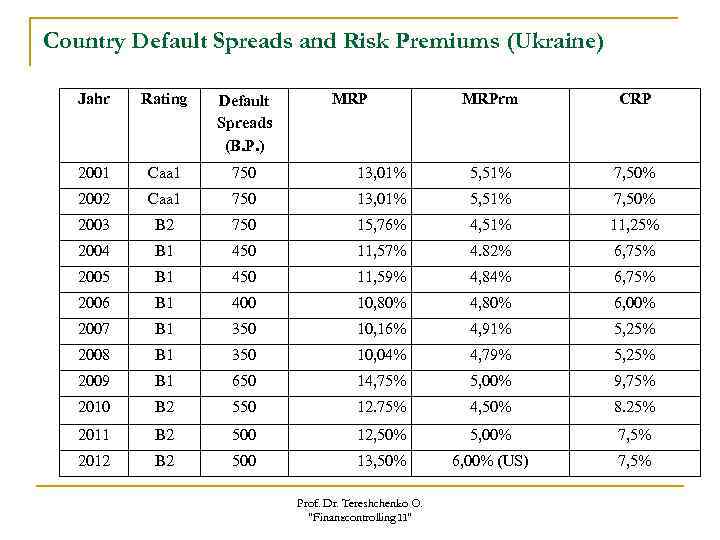 Country Default Spreads and Risk Premiums (Ukraine)

| Jahr | Rating | Default Spreads (B.P.) | MRP | MRPrm | CRP |
|---|---|---|---|---|---|
| 2001 | Caa1 | 750 | 13,01% | 5,51% | 7,50% |
| 2002 | Caa1 | 750 | 13,01% | 5,51% | 7,50% |
| 2003 | B2 | 750 | 15,76% | 4,51% | 11,25% |
| 2004 | B1 | 450 | 11,57% | 4.82% | 6,75% |
| 2005 | B1 | 450 | 11,59% | 4,84% | 6,75% |
| 2006 | B1 | 400 | 10,80% | 4,80% | 6,00% |
| 2007 | B1 | 350 | 10,16% | 4,91% | 5,25% |
| 2008 | B1 | 350 | 10,04% | 4,79% | 5,25% |
| 2009 | B1 | 650 | 14,75% | 5,00% | 9,75% |
| 2010 | B2 | 550 | 12.75% | 4,50% | 8.25% |
| 2011 | B2 | 500 | 12,50% | 5,00% | 7,5% |
| 2012 | B2 | 500 | 13,50% | 6,00% (US) | 7,5% |

Prof. Dr. Tereshchenko O.
"Finanzcontrolling 11"